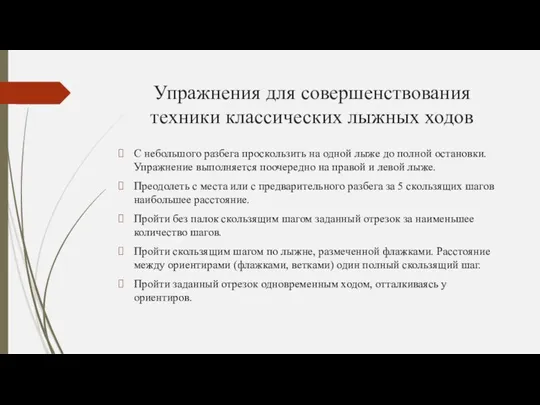 Упражнения для совершенствования техники классических лыжных ходов

С небольшого разбега проскользить на одной лыже до полной остановки. Упражнение выполняется поочередно на правой и левой лыже.

Преодолеть с места или с предварительного разбега за 5 скользящих шагов наибольшее расстояние.

Пройти без палок скользящим шагом заданный отрезок за наименьшее количество шагов.

Пройти скользящим шагом по лыжне, размеченной флажками. Расстояние между ориентирами (флажками, ветками) один полный скользящий шаг.

Пройти заданный отрезок одновременным ходом, отталкиваясь у ориентиров.